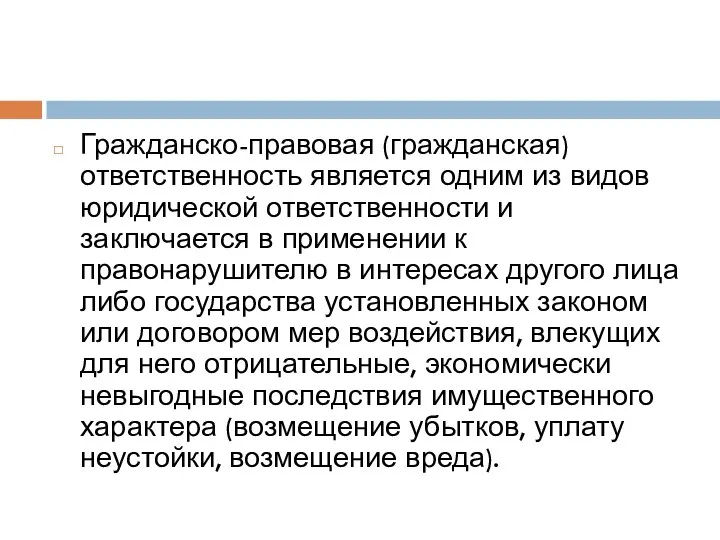 Гражданско-правовая (гражданская) ответственность является одним из видов юридической ответственности и заключается в применении к правонарушителю в интересах другого лица либо государства установленных законом или договором мер воздействия, влекущих для него отрицательные, экономически невыгодные последствия имущественного характера (возмещение убытков, уплату неустойки, возмещение вреда).